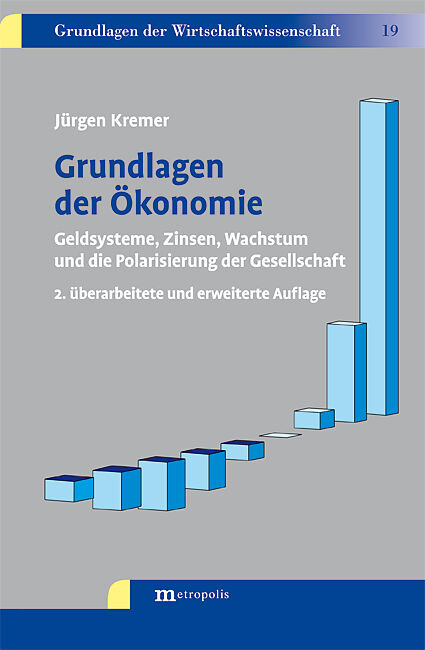 Grundlagen der Wirtschaftswissenschaft 19

Jürgen Kremer

Grundlagen der Ökonomie

Geldsysteme, Zinsen, Wachstum und die Polarisierung der Gesellschaft

2. überarbeitete und erweiterte Auflage

metropolis